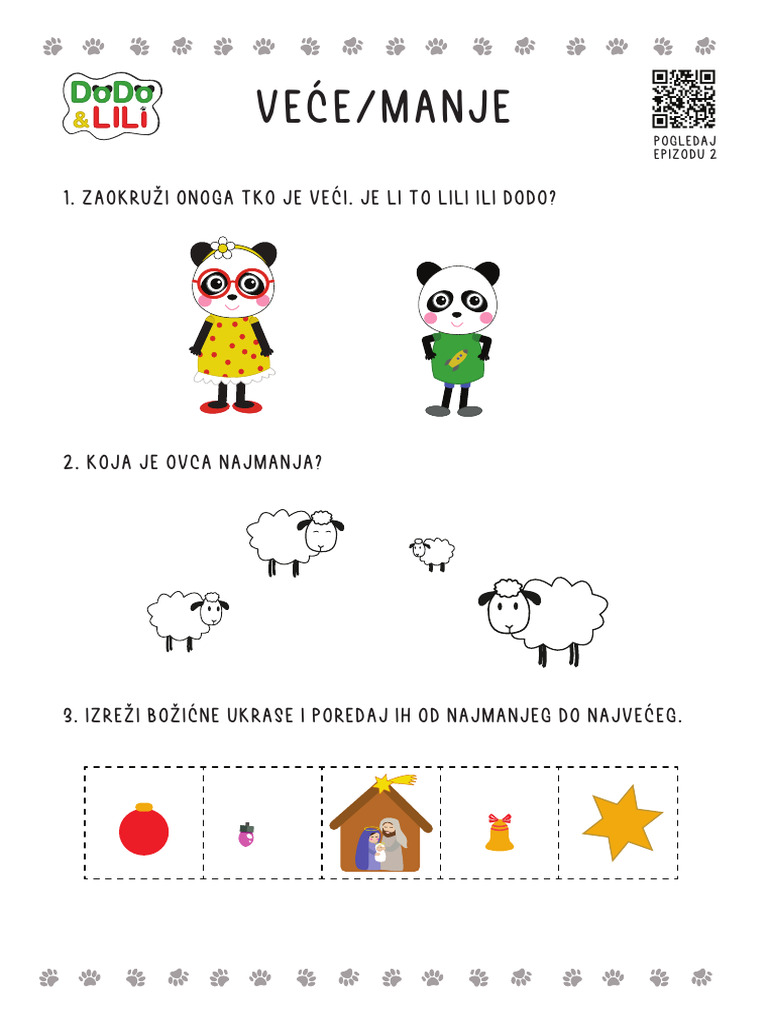 DoDo & LILI

VEĆE/MANJE

POGLEDAJ EPIZODU 2

1. ZAOKRUŽI ONOGA TKO JE VEĆI. JE LI TO LILI ILI DODO?

2. KOJA JE OVCA NAJMANJA?

3. IZREŽI BOŽIĆNE UKRASE I POREDAJ IH OD NAJMANJEG DO NAJVEĆEG.